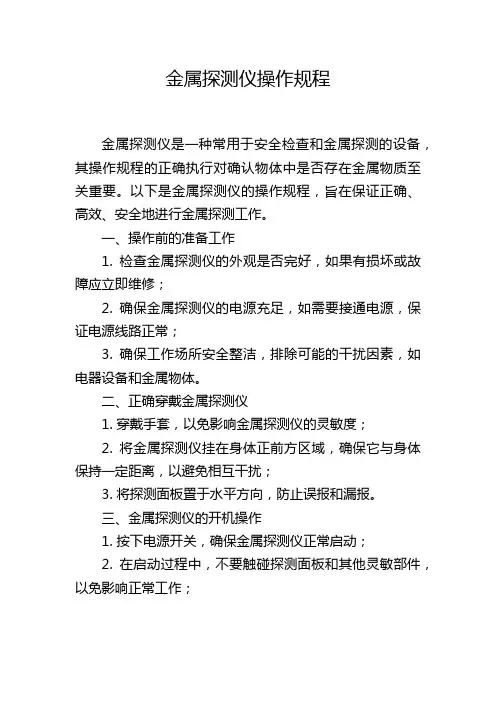 金属探测仪操作规程

金属探测仪是一种常用于安全检查和金属探测的设备，其操作规程的正确执行对确认物体中是否存在金属物质至关重要。以下是金属探测仪的操作规程，旨在保证正确、高效、安全地进行金属探测工作。

一、操作前的准备工作

1. 检查金属探测仪的外观是否完好，如果有损坏或故障应立即维修；

2. 确保金属探测仪的电源充足，如需要接通电源，保证电源线路正常；

3. 确保工作场所安全整洁，排除可能的干扰因素，如电器设备和金属物体。

二、正确穿戴金属探测仪

1. 穿戴手套，以免影响金属探测仪的灵敏度；

2. 将金属探测仪挂在身体正前方区域，确保它与身体保持一定距离，以避免相互干扰；

3. 将探测面板置于水平方向，防止误报和漏报。

三、金属探测仪的开机操作

1. 按下电源开关，确保金属探测仪正常启动；

2. 在启动过程中，不要触碰探测面板和其他灵敏部件，以免影响正常工作；